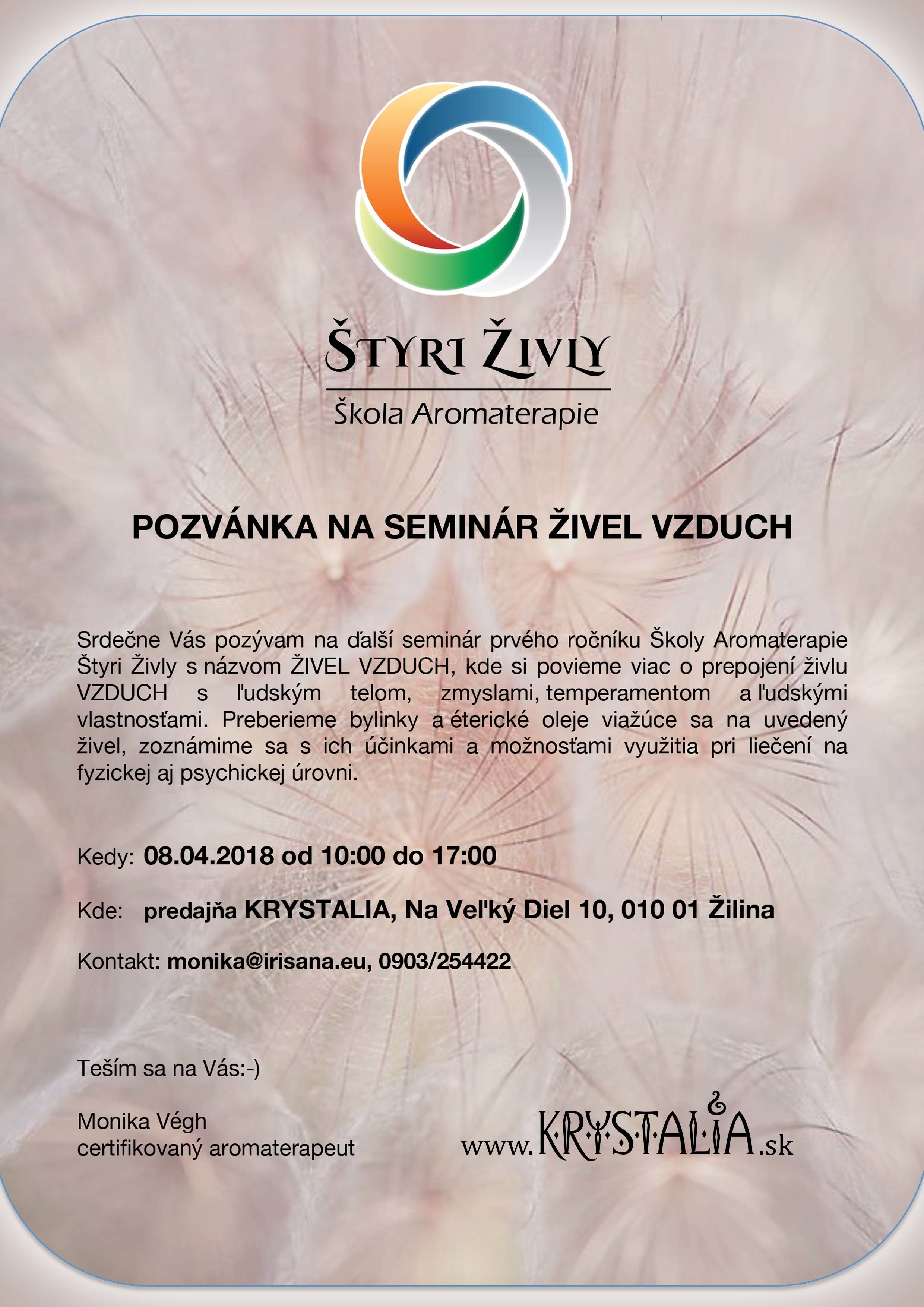 ŠTYRI ŽIVLY
Škola Aromaterapie

POZVÁNKA NA SEMINÁR ŽIVEL VZDUCH

Srdečne Vás pozývam na ďalší seminár prvého ročníku Školy Aromaterapie Štyri Živly s názvom ŽIVEL VZDUCH, kde si povieme viac o prepojení živlu VZDUCH s ľudským telom, zmyslami, temperamentom a ľudskými vlastnosťami. Preberieme bylinky a éterické oleje viažúce sa na uvedený živel, zoznámime sa s ich účinkami a možnosťami využitia pri liečení na fyzickej aj psychickej úrovni.

Kedy: 08.04.2018 od 10:00 do 17:00

Kde: predajňa KRYSTALIA, Na Veľký Diel 10, 010 01 Žilina

Kontakt: monika@irisana.eu, 0903/254422

Teším sa na Vás:-)

Monika Végh
certifikovaný aromaterapeut

www.KRYSTALIA.sk